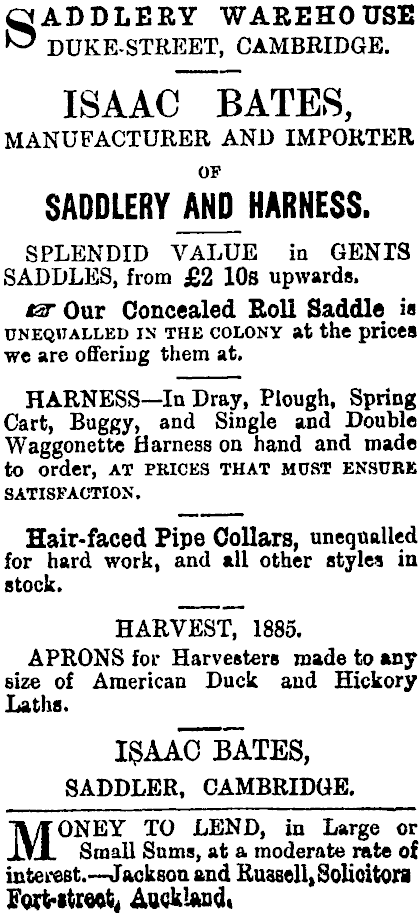 SADDLERY WAREHOUSE
DUKE-STREET, CAMBRIDGE.

ISAAC BATES,
MANUFACTURER AND IMPORTER
OF
SADDLERY AND HARNESS.

SPLENDID VALUE in GENTS SADDLES, from £2 10s upwards.

☞ Our Concealed Roll Saddle is UNEQUALLED IN THE COLONY at the prices we are offering them at.

HARNESS—In Dray, Plough, Spring Cart, Buggy, and Single and Double Waggonette Harness on hand and made to order, AT PRICES THAT MUST ENSURE SATISFACTION.

Hair-faced Pipe Collars, unequalled for hard work, and all other styles in stock.

HARVEST, 1885.
APRONS for Harvesters made to any size of American Duck and Hickory Laths.

ISAAC BATES,
SADDLER, CAMBRIDGE.

MONEY TO LEND, in Large or Small Sums, at a moderate rate of interest.—Jackson and Russell, Solicitors Fort-street, Auckland.